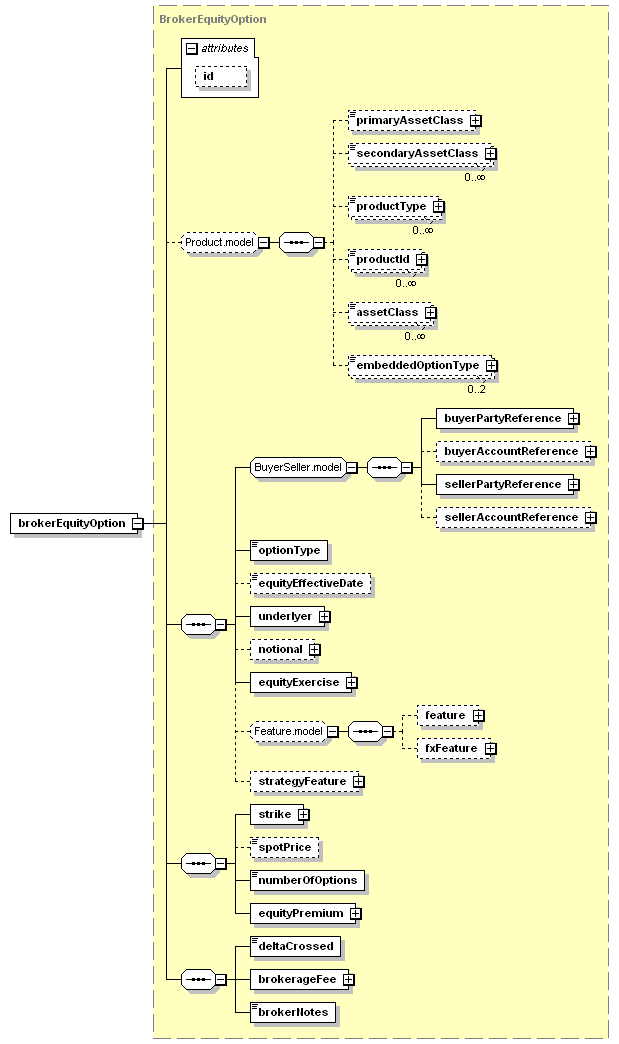 BrokerEquityOption

attributes

id

brokerEquityOption

Product.model

primaryAssetClass

secondaryAssetClass

0..∞

productType

0..∞

productId

0..∞

assetClass

0..∞

embeddedOptionType

0..2

BuyerSeller.model

buyerPartyReference

buyerAccountReference

sellerPartyReference

sellerAccountReference

optionType

equityEffectiveDate

underlyer

notional

equityExercise

Feature.model

feature

fxFeature

strategyFeature

strike

spotPrice

numberOfOptions

equityPremium

deltaCrossed

brokerageFee

brokerNotes